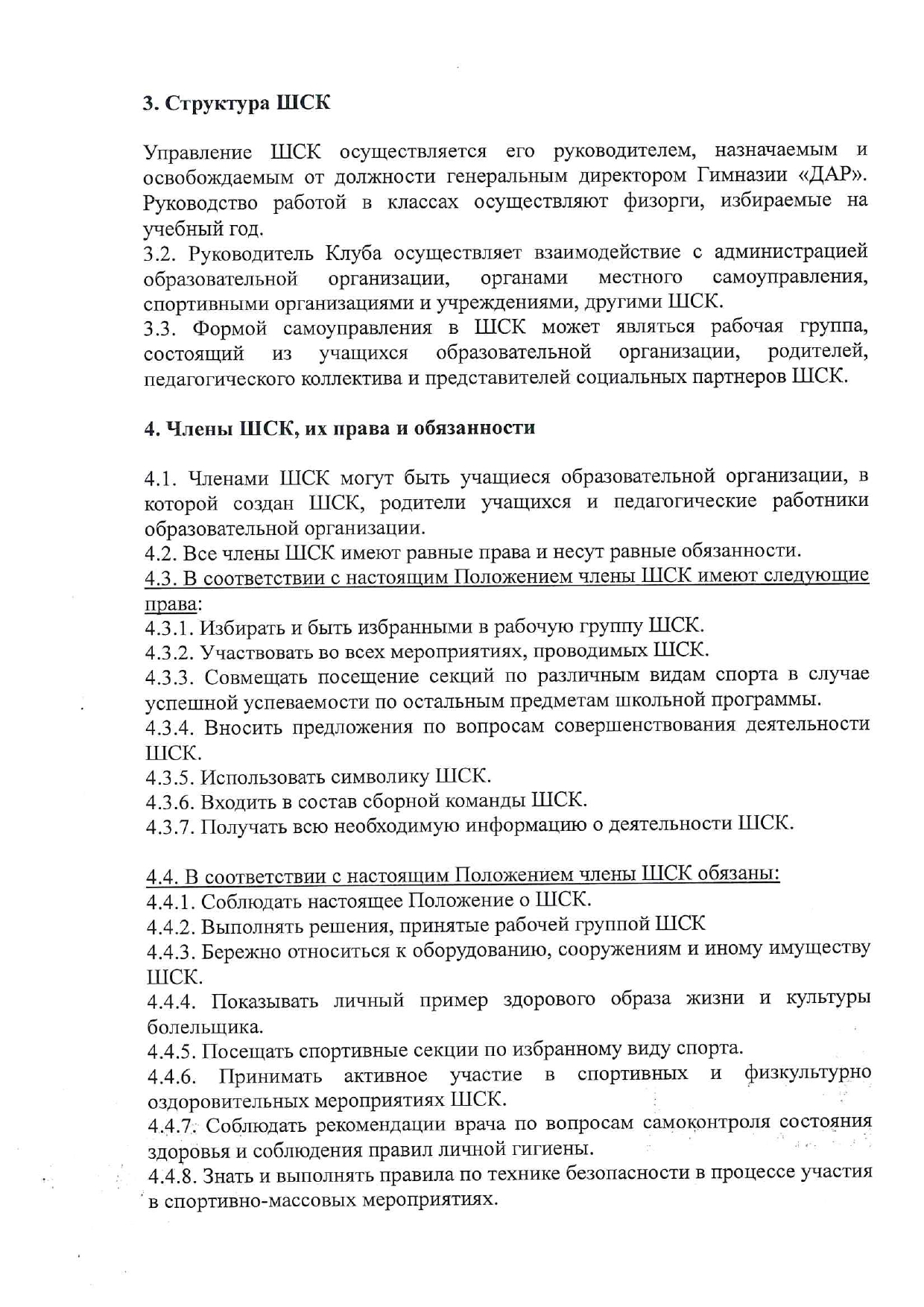 3. Структура ШСК

Управление ШСК осуществляется его руководителем, назначаемым и освобождаемым от должности генеральным директором Гимназии «ДАР». Руководство работой в классах осуществляют физорги, избираемые на учебный год.
3.2. Руководитель Клуба осуществляет взаимодействие с администрацией образовательной организации, органами местного самоуправления, спортивными организациями и учреждениями, другими ШСК.
3.3. Формой самоуправления в ШСК может являться рабочая группа, состоящий из учащихся образовательной организации, родителей, педагогического коллектива и представителей социальных партнеров ШСК.

4. Члены ШСК, их права и обязанности

4.1. Членами ШСК могут быть учащиеся образовательной организации, в которой создан ШСК, родители учащихся и педагогические работники образовательной организации.
4.2. Все члены ШСК имеют равные права и несут равные обязанности.
4.3. В соответствии с настоящим Положением члены ШСК имеют следующие права:
4.3.1. Избирать и быть избранными в рабочую группу ШСК.
4.3.2. Участвовать во всех мероприятиях, проводимых ШСК.
4.3.3. Совмещать посещение секций по различным видам спорта в случае успешной успеваемости по остальным предметам школьной программы.
4.3.4. Вносить предложения по вопросам совершенствования деятельности ШСК.
4.3.5. Использовать символику ШСК.
4.3.6. Входить в состав сборной команды ШСК.
4.3.7. Получать всю необходимую информацию о деятельности ШСК.

4.4. В соответствии с настоящим Положением члены ШСК обязаны:
4.4.1. Соблюдать настоящее Положение о ШСК.
4.4.2. Выполнять решения, принятые рабочей группой ШСК
4.4.3. Бережно относиться к оборудованию, сооружениям и иному имуществу ШСК.
4.4.4. Показывать личный пример здорового образа жизни и культуры болельщика.
4.4.5. Посещать спортивные секции по избранному виду спорта.
4.4.6. Принимать активное участие в спортивных и физкультурно оздоровительных мероприятиях ШСК.
4.4.7. Соблюдать рекомендации врача по вопросам самоконтроля состояния здоровья и соблюдения правил личной гигиены.
4.4.8. Знать и выполнять правила по технике безопасности в процессе участия в спортивно-массовых мероприятиях.